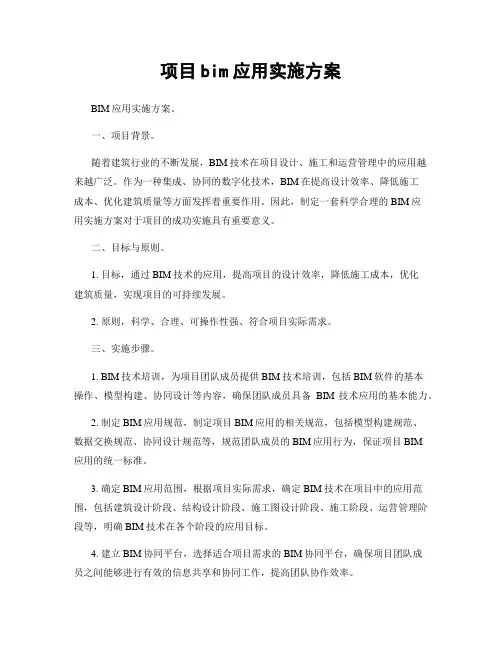 项目bim应用实施方案

BIM应用实施方案。

一、项目背景。

随着建筑行业的不断发展，BIM技术在项目设计、施工和运营管理中的应用越来越广泛。作为一种集成、协同的数字化技术，BIM在提高设计效率、降低施工成本、优化建筑质量等方面发挥着重要作用。因此，制定一套科学合理的BIM应用实施方案对于项目的成功实施具有重要意义。

二、目标与原则。

1. 目标，通过BIM技术的应用，提高项目的设计效率，降低施工成本，优化建筑质量，实现项目的可持续发展。

2. 原则，科学、合理、可操作性强、符合项目实际需求。

三、实施步骤。

1. BIM技术培训，为项目团队成员提供BIM技术培训，包括BIM软件的基本操作、模型构建、协同设计等内容，确保团队成员具备 BIM 技术应用的基本能力。

2. 制定BIM应用规范，制定项目BIM应用的相关规范，包括模型构建规范、数据交换规范、协同设计规范等，规范团队成员的BIM应用行为，保证项目BIM应用的统一标准。

3. 确定BIM应用范围，根据项目实际需求，确定BIM技术在项目中的应用范围，包括建筑设计阶段、结构设计阶段、施工图设计阶段、施工阶段、运营管理阶段等，明确BIM技术在各个阶段的应用目标。

4. 建立BIM协同平台，选择适合项目需求的BIM协同平台，确保项目团队成员之间能够进行有效的信息共享和协同工作，提高团队协作效率。